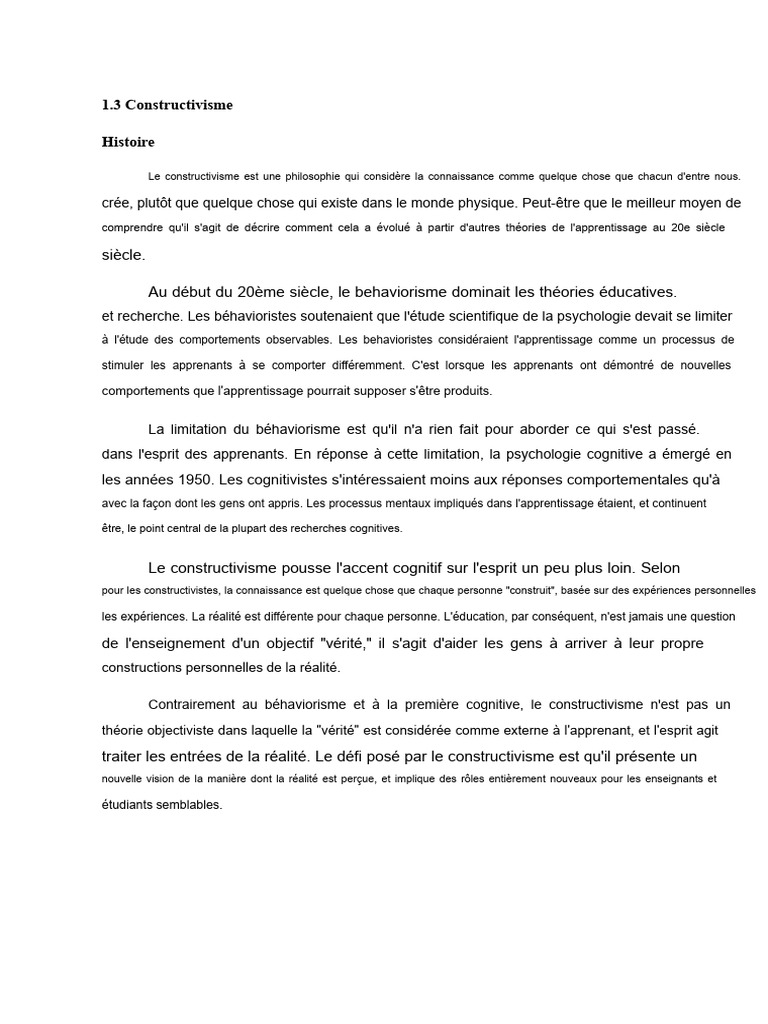 1.3 Constructivisme

Histoire

Le constructivisme est une philosophie qui considère la connaissance comme quelque chose que chacun d'entre nous. crée, plutôt que quelque chose qui existe dans le monde physique. Peut-être que le meilleur moyen de comprendre qu'il s'agit de décrire comment cela a évolué à partir d'autres théories de l'apprentissage au 20e siècle siècle.

Au début du 20ème siècle, le behaviorisme dominait les théories éducatives. et recherche. Les béhavioristes soutenaient que l'étude scientifique de la psychologie devait se limiter à l'étude des comportements observables. Les behavioristes considéraient l'apprentissage comme un processus de stimuler les apprenants à se comporter différemment. C'est lorsque les apprenants ont démontré de nouvelles comportements que l'apprentissage pourrait supposer s'être produits.

La limitation du béhaviorisme est qu'il n'a rien fait pour aborder ce qui s'est passé. dans l'esprit des apprenants. En réponse à cette limitation, la psychologie cognitive a émergé en les années 1950. Les cognitivistes s'intéressaient moins aux réponses comportementales qu'à avec la façon dont les gens ont appris. Les processus mentaux impliqués dans l'apprentissage étaient, et continuent être, le point central de la plupart des recherches cognitives.

Le constructivisme pousse l'accent cognitif sur l'esprit un peu plus loin. Selon pour les constructivistes, la connaissance est quelque chose que chaque personne "construit", basée sur des expériences personnelles les expériences. La réalité est différente pour chaque personne. L'éducation, par conséquent, n'est jamais une question de l'enseignement d'un objectif "vérité," il s'agit d'aider les gens à arriver à leur propre constructions personnelles de la réalité.

Contrairement au béhaviorisme et à la première cognitive, le constructivisme n'est pas un théorie objectiviste dans laquelle la "vérité" est considérée comme externe à l'apprenant, et l'esprit agit traiter les entrées de la réalité. Le défi posé par le constructivisme est qu'il présente un nouvelle vision de la manière dont la réalité est perçue, et implique des rôles entièrement nouveaux pour les enseignants et étudiants semblables.